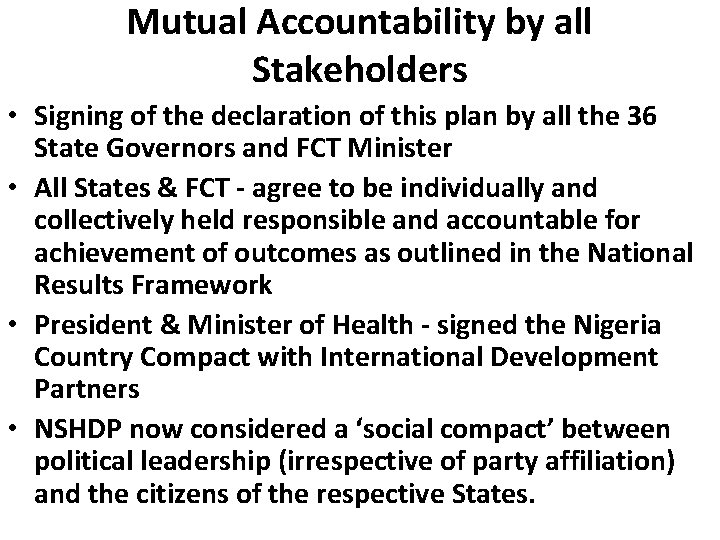 Mutual Accountability by all Stakeholders

• Signing of the declaration of this plan by all the 36 State Governors and FCT Minister
• All States & FCT - agree to be individually and collectively held responsible and accountable for achievement of outcomes as outlined in the National Results Framework
• President & Minister of Health - signed the Nigeria Country Compact with International Development Partners
• NSHDP now considered a 'social compact' between political leadership (irrespective of party affiliation) and the citizens of the respective States.